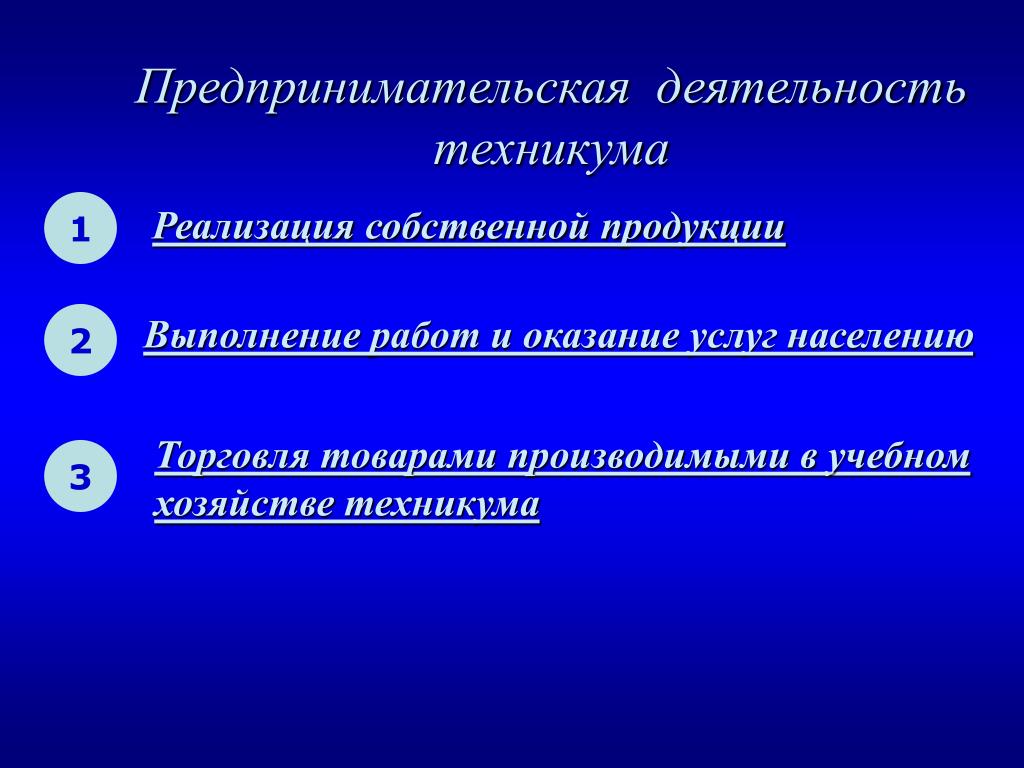 Предпринимательская деятельность техникума

1

Реализация собственной продукции

2

Выполнение работ и оказание услуг населению

3

Торговля товарами производимыми в учебном хозяйстве техникума